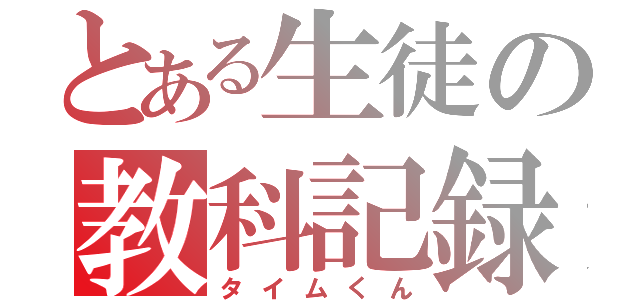 とある生徒の
教科記録
タイムくん